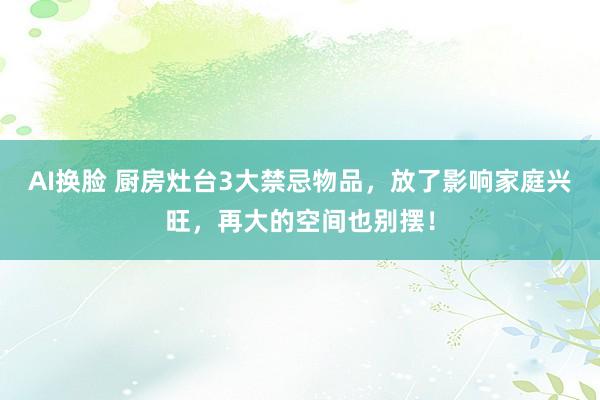 AI换脸 厨房灶台3大禁忌物品，放了影响家庭兴旺，再大的空间也别摆！